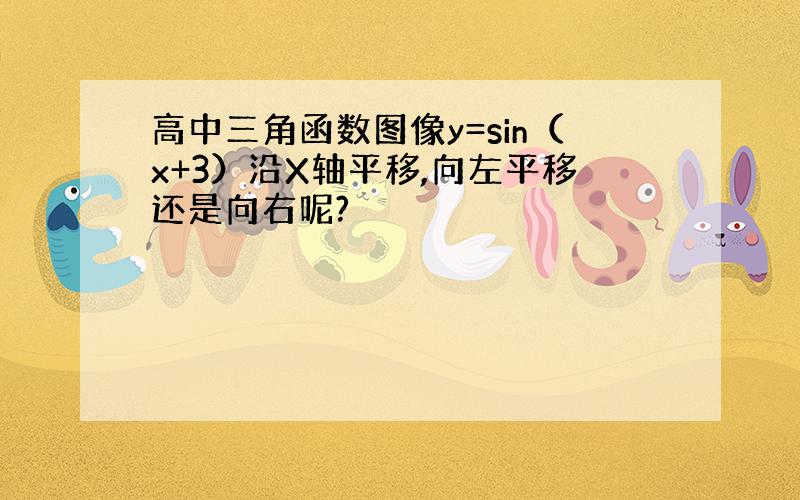 高中三角函数图像y=sin（x+3）沿X轴平移,向左平移还是向右呢?